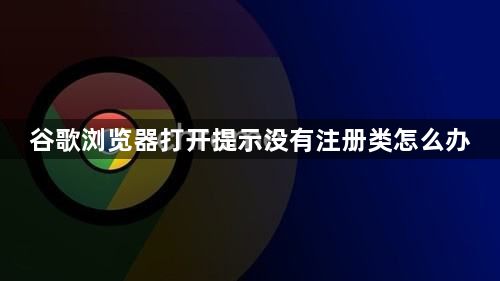 谷歌浏览器打开提示没有注册类怎么办